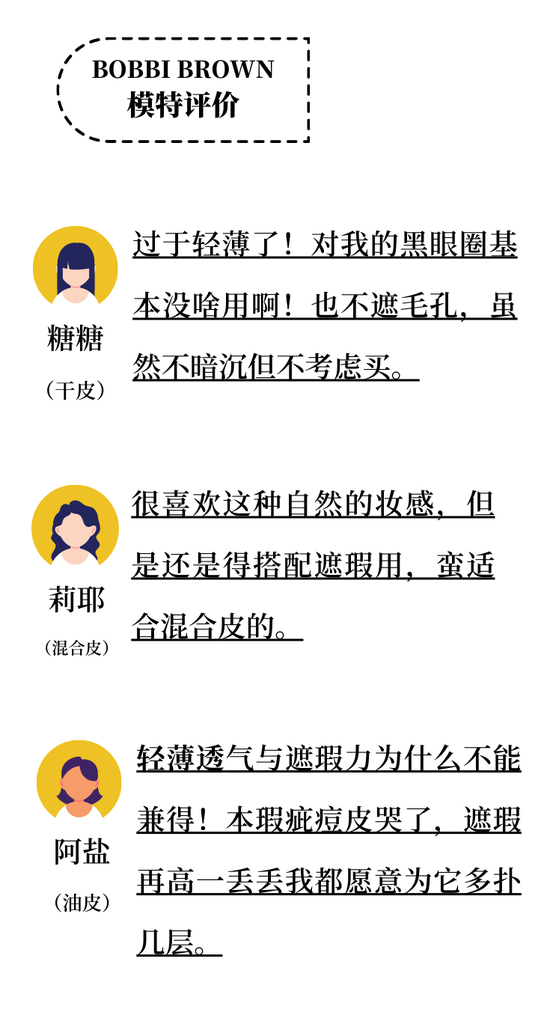 BOBBI BROWN
模特评价

糖糖
（干皮）

过于轻薄了！对我的黑眼圈基本没啥用啊！也不遮毛孔，虽然不暗沉但不考虑买。

莉耶
（混合皮）

很喜欢这种自然的妆感，但是还是得搭配遮瑕用，蛮适合混合皮的。

阿盐
（油皮）

轻薄透气与遮瑕力为什么不能兼得！本瑕疵痘皮哭了，遮瑕再高一丢丢我都愿意为它多扑几层。